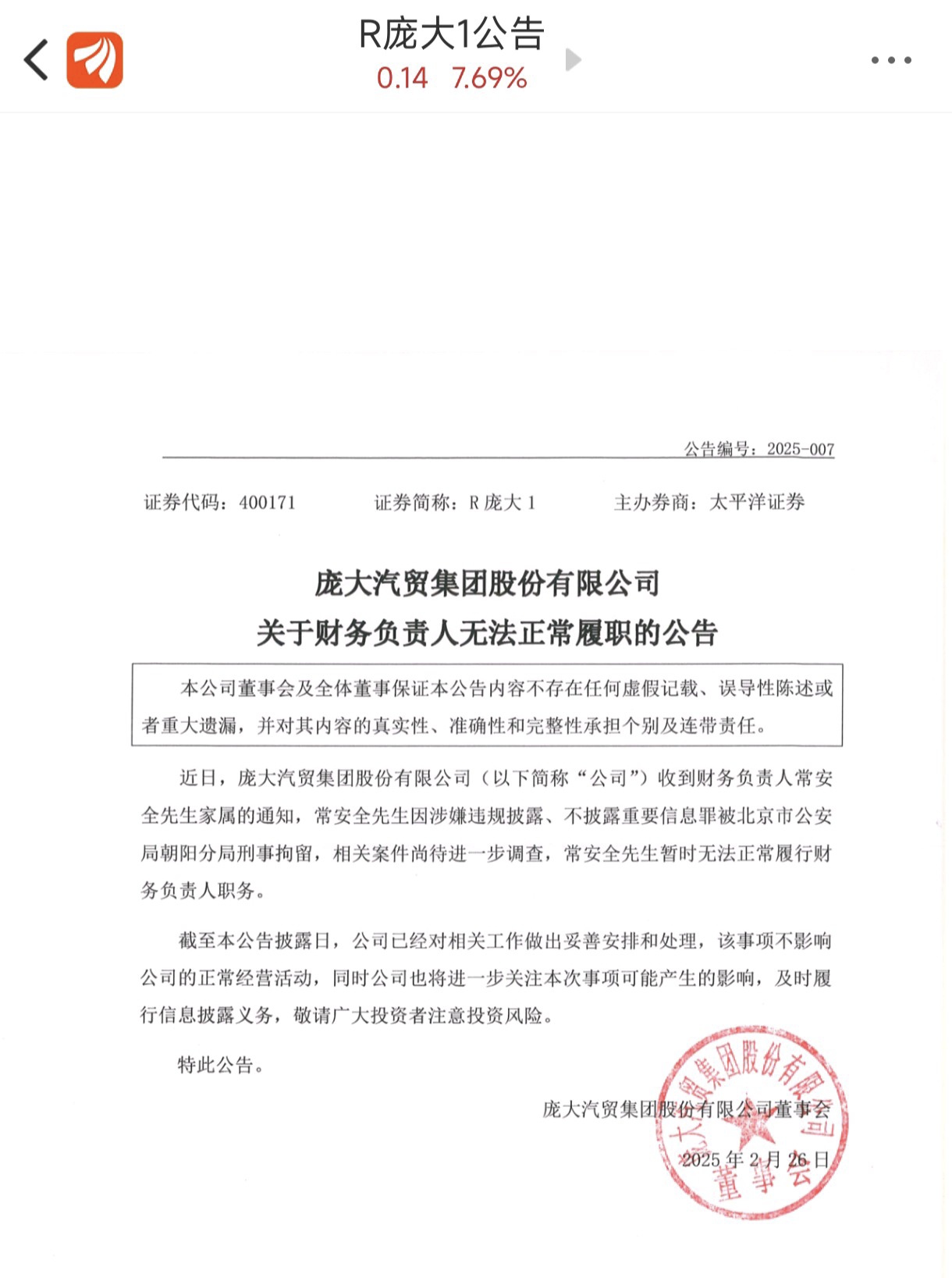 R庞大1公告
0.14 7.69%

公告编号：2025-007

证券代码：400171　　证券简称：R 庞大 1　　主办券商：太平洋证券

庞大汽贸集团股份有限公司
关于财务负责人无法正常履职的公告

本公司董事会及全体董事保证本公告内容不存在任何虚假记载、误导性陈述或者重大遗漏，并对其内容的真实性、准确性和完整性承担个别及连带责任。

近日，庞大汽贸集团股份有限公司（以下简称“公司”）收到财务负责人常安全先生家属的通知，常安全先生因涉嫌违规披露、不披露重要信息罪被北京市公安局朝阳分局刑事拘留，相关案件尚待进一步调查，常安全先生暂时无法正常履行财务负责人职务。

截至本公告披露日，公司已经对相关工作做出妥善安排和处理，该事项不影响公司的正常经营活动，同时公司也将进一步关注本次事项可能产生的影响，及时履行信息披露义务，敬请广大投资者注意投资风险。

特此公告。

庞大汽贸集团股份有限公司董事会

2025 年 2 月 26 日

庞大汽贸集团股份有限公司
董事会